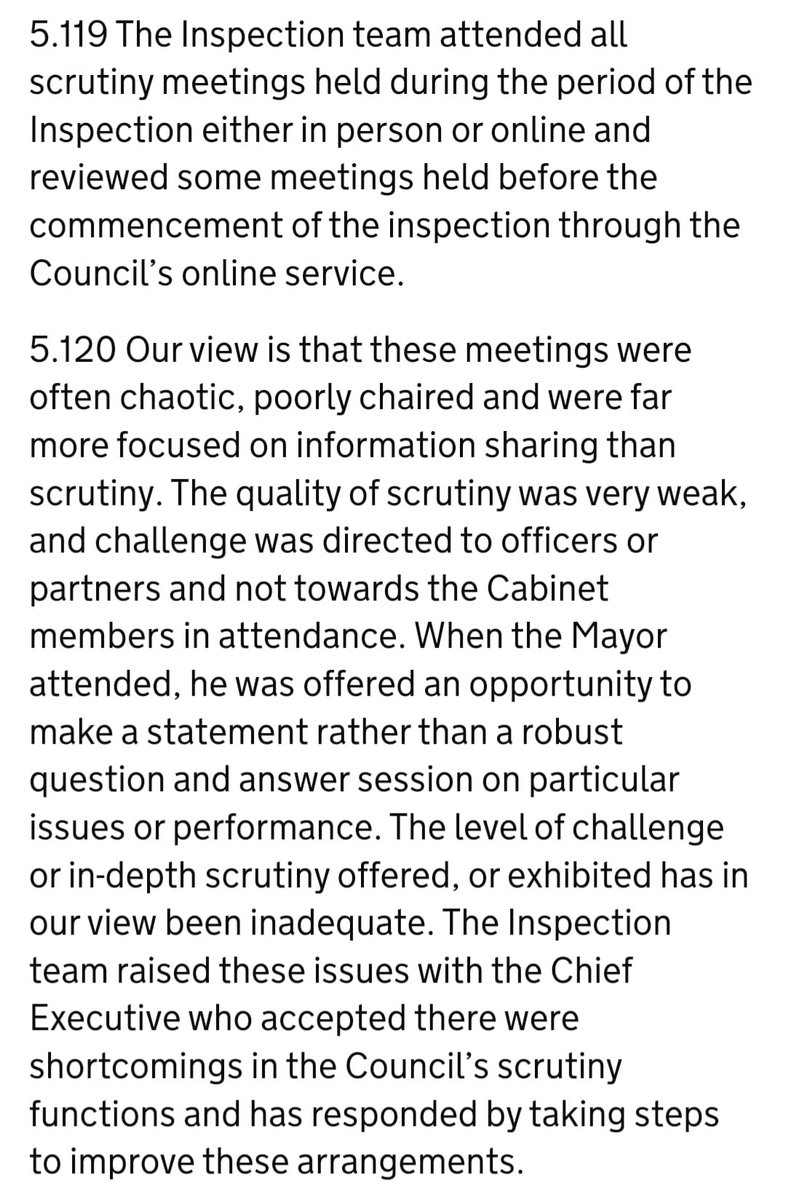 5.119 The Inspection team attended all scrutiny meetings held during the period of the Inspection either in person or online and reviewed some meetings held before the commencement of the inspection through the Council's online service.

5.120 Our view is that these meetings were often chaotic, poorly chaired and were far more focused on information sharing than scrutiny. The quality of scrutiny was very weak, and challenge was directed to officers or partners and not towards the Cabinet members in attendance. When the Mayor attended, he was offered an opportunity to make a statement rather than a robust question and answer session on particular issues or performance. The level of challenge or in-depth scrutiny offered, or exhibited has in our view been inadequate. The Inspection team raised these issues with the Chief Executive who accepted there were shortcomings in the Council's scrutiny functions and has responded by taking steps to improve these arrangements.